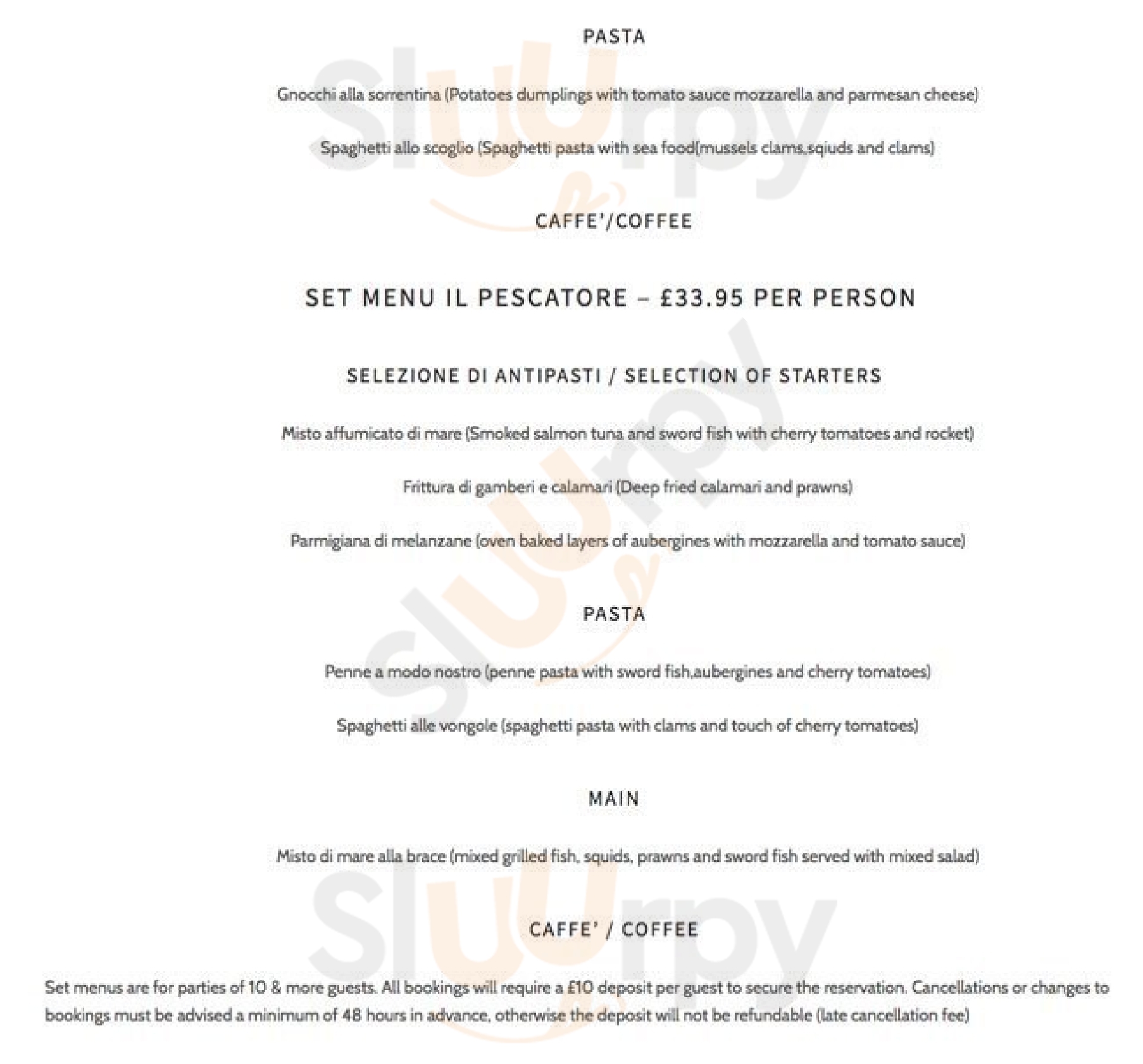 PASTA

Gnocchi alla sorrentina (Potatoes dumplings with tomato sauce mozzarella and parmesan cheese)

Spaghetti allo scoglio (Spaghetti pasta with sea food(mussels clams,sqiuds and clams)

CAFFE'/COFFEE

SET MENU IL PESCATORE – £33.95 PER PERSON

SELEZIONE DI ANTIPASTI / SELECTION OF STARTERS

Misto affumicato di mare (Smoked salmon tuna and sword fish with cherry tomatoes and rocket)

Frittura di gamberi e calamari (Deep fried calamari and prawns)

Parmigiana di melanzane (oven baked layers of aubergines with mozzarella and tomato sauce)

PASTA

Penne a modo nostro (penne pasta with sword fish,aubergines and cherry tomatoes)

Spaghetti alle vongole (spaghetti pasta with clams and touch of cherry tomatoes)

MAIN

Misto di mare alla brace (mixed grilled fish, squids, prawns and sword fish served with mixed salad)

CAFFE' / COFFEE

Set menus are for parties of 10 & more guests. All bookings will require a £10 deposit per guest to secure the reservation. Cancellations or changes to bookings must be advised a minimum of 48 hours in advance, otherwise the deposit will not be refundable (late cancellation fee)

Slurpy